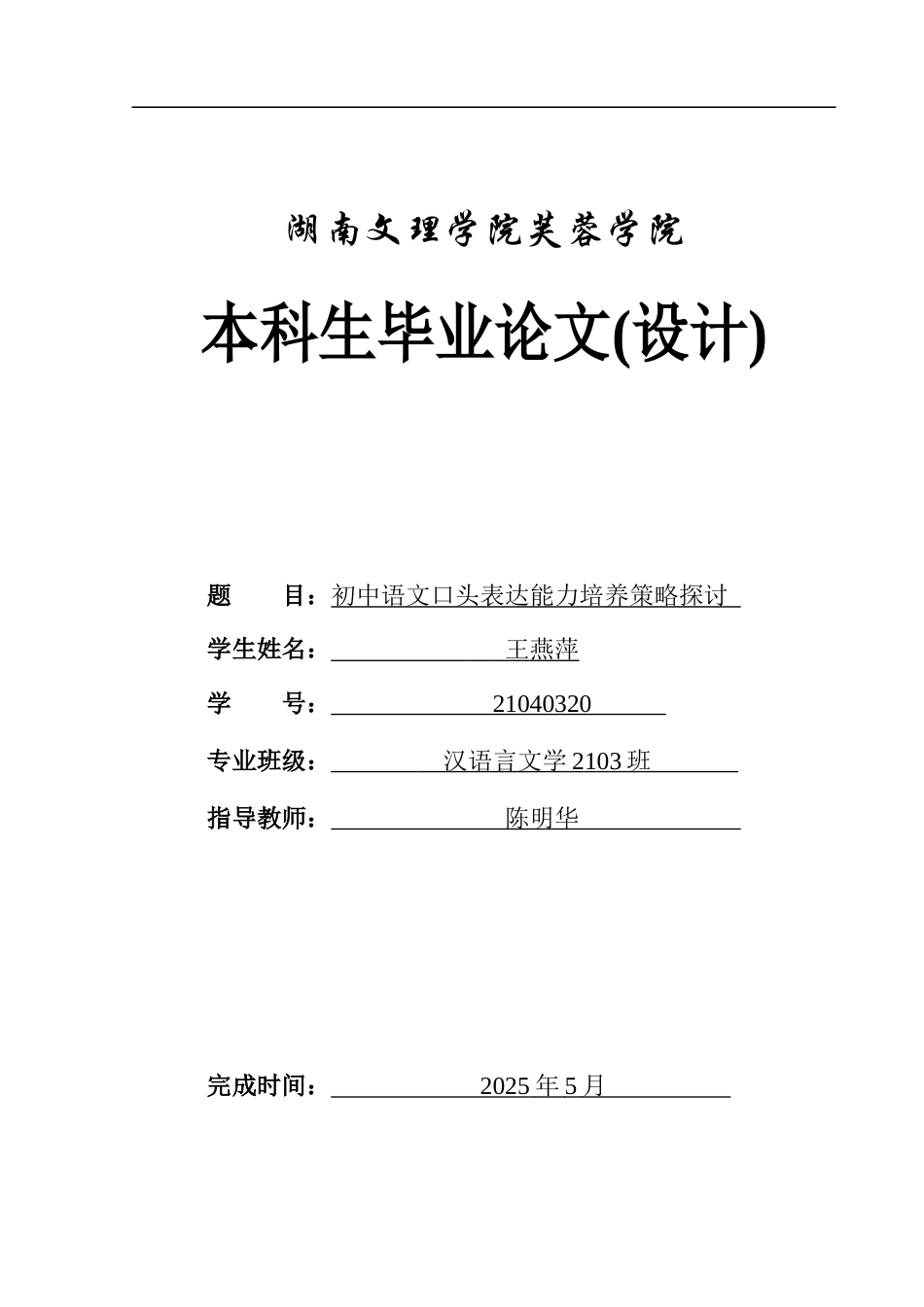 湖南文理学院芙蓉学院

本科生毕业论文(设计)

题　　目：初中语文口头表达能力培养策略探讨

学生姓名：王燕萍

学　　号：21040320

专业班级：汉语言文学 2103 班

指导教师：陈明华

完成时间：2025 年 5 月